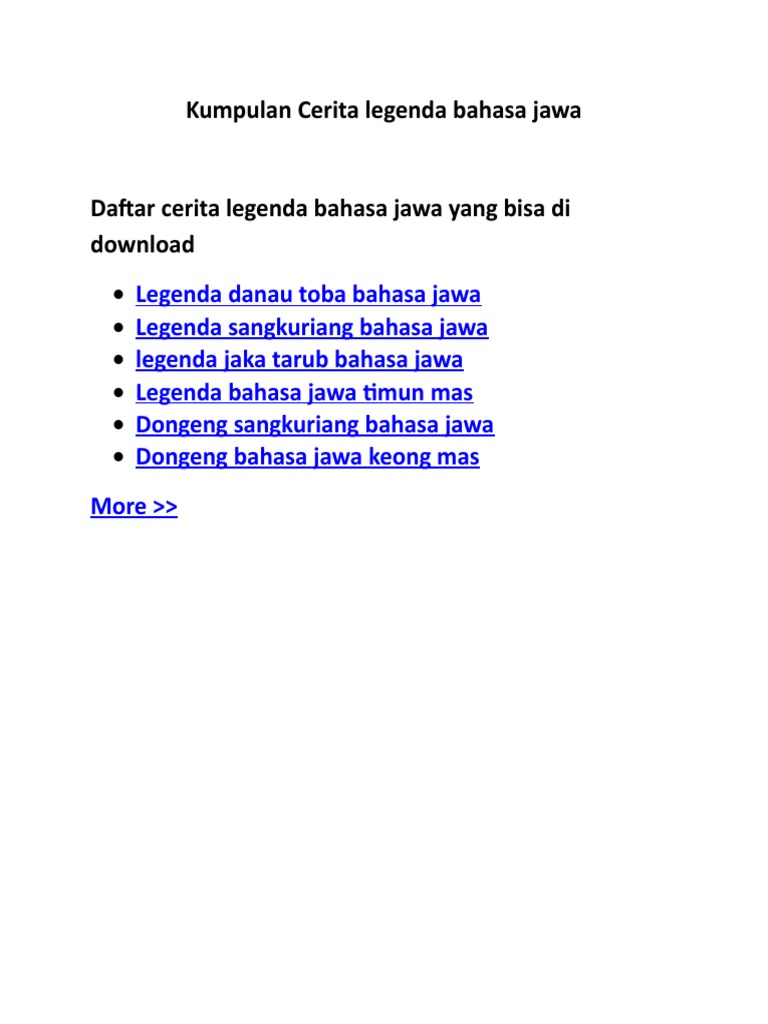 Kumpulan Cerita legenda bahasa jawa

Daftar cerita legenda bahasa jawa yang bisa di download

• Legenda danau toba bahasa jawa
• Legenda sangkuriang bahasa jawa
• legenda jaka tarub bahasa jawa
• Legenda bahasa jawa timun mas
• Dongeng sangkuriang bahasa jawa
• Dongeng bahasa jawa keong mas

More >>